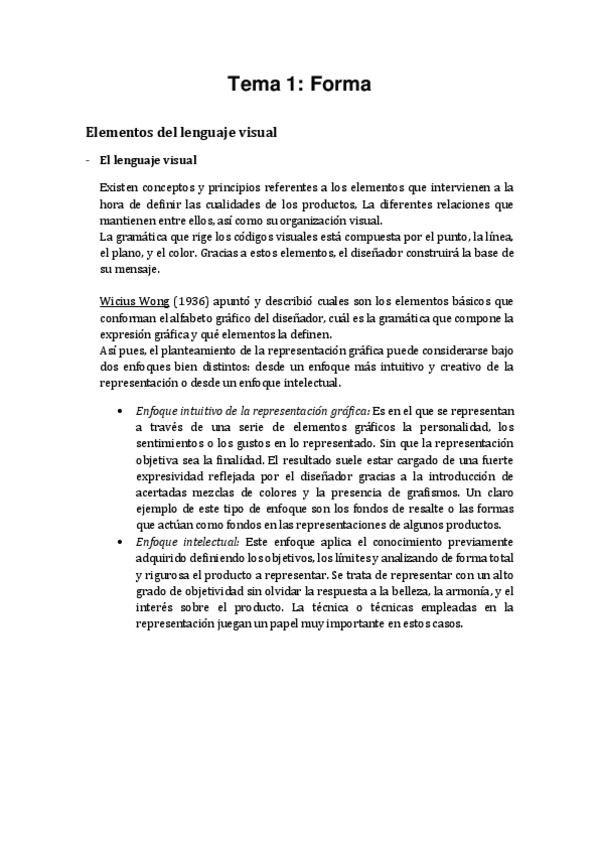 Tema 1: Forma

Elementos del lenguaje visual

- El lenguaje visual

Existen conceptos y principios referentes a los elementos que intervienen a la hora de definir las cualidades de los productos, La diferentes relaciones que mantienen entre ellos, así como su organización visual.
La gramática que rige los códigos visuales está compuesta por el punto, la línea, el plano, y el color. Gracias a estos elementos, el diseñador construirá la base de su mensaje.

Wicius Wong (1936) apuntó y describió cuales son los elementos básicos que conforman el alfabeto gráfico del diseñador, cuál es la gramática que compone la expresión gráfica y qué elementos la definen.
Así pues, el planteamiento de la representación gráfica puede considerarse bajo dos enfoques bien distintos: desde un enfoque más intuitivo y creativo de la representación o desde un enfoque intelectual.

• Enfoque intuitivo de la representación gráfica: Es en el que se representan a través de una serie de elementos gráficos la personalidad, los sentimientos o los gustos en lo representado. Sin que la representación objetiva sea la finalidad. El resultado suele estar cargado de una fuerte expresividad reflejada por el diseñador gracias a la introducción de acertadas mezclas de colores y la presencia de grafismos. Un claro ejemplo de este tipo de enfoque son los fondos de resalte o las formas que actúan como fondos en las representaciones de algunos productos.
• Enfoque intelectual: Este enfoque aplica el conocimiento previamente adquirido definiendo los objetivos, los límites y analizando de forma total y rigurosa el producto a representar. Se trata de representar con un alto grado de objetividad sin olvidar la respuesta a la belleza, la armonía, y el interés sobre el producto. La técnica o técnicas empleadas en la representación juegan un papel muy importante en estos casos.